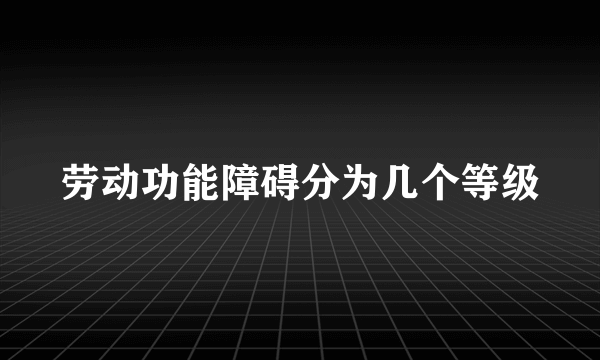 劳动功能障碍分为几个等级